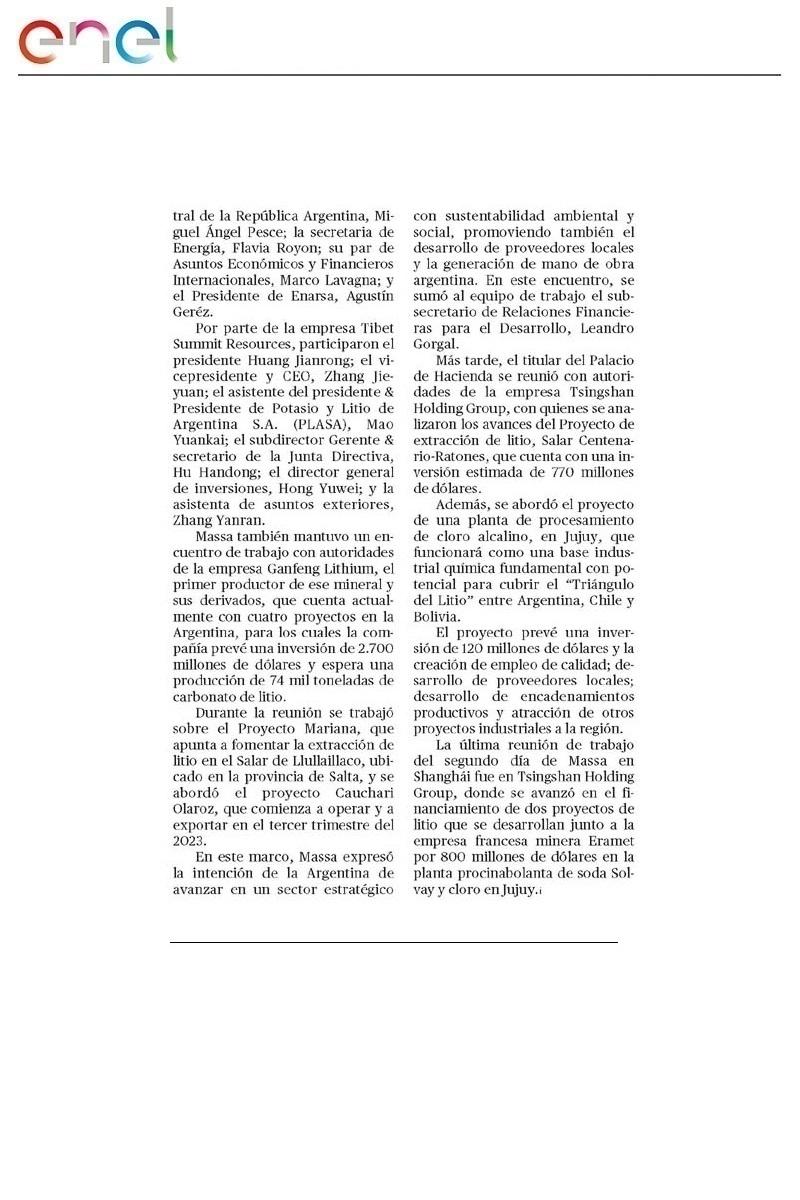 enel

tral de la República Argentina, Miguel Ángel Pesce; la secretaria de Energía, Flavia Royon; su par de Asuntos Económicos y Financieros Internacionales, Marco Lavagna; y el Presidente de Enarsa, Agustín Geréz.

Por parte de la empresa Tibet Summit Resources, participaron el presidente Huang Jianrong; el vicepresidente y CEO, Zhang Jieyuan; el asistente del presidente & Presidente de Potasio y Litio de Argentina S.A. (PLASA), Mao Yuankai; el subdirector Gerente & secretario de la Junta Directiva, Hu Handong; el director general de inversiones, Hong Yuwei; y la asistenta de asuntos exteriores, Zhang Yanran.

Massa también mantuvo un encuentro de trabajo con autoridades de la empresa Ganfeng Lithium, el primer productor de ese mineral y sus derivados, que cuenta actualmente con cuatro proyectos en la Argentina, para los cuales la compañía prevé una inversión de 2.700 millones de dólares y espera una producción de 74 mil toneladas de carbonato de litio.

Durante la reunión se trabajó sobre el Proyecto Mariana, que apunta a fomentar la extracción de litio en el Salar de Llullaillaco, ubicado en la provincia de Salta, y se abordó el proyecto Cauchari Olaroz, que comienza a operar y a exportar en el tercer trimestre del 2023.

En este marco, Massa expresó la intención de la Argentina de avanzar en un sector estratégico con sustentabilidad ambiental y social, promoviendo también el desarrollo de proveedores locales y la generación de mano de obra argentina. En este encuentro, se sumó al equipo de trabajo el subsecretario de Relaciones Financieras para el Desarrollo, Leandro Gorgal.

Más tarde, el titular del Palacio de Hacienda se reunió con autoridades de la empresa Tsingshan Holding Group, con quienes se analizaron los avances del Proyecto de extracción de litio, Salar Centenario-Ratones, que cuenta con una inversión estimada de 770 millones de dólares.

Además, se abordó el proyecto de una planta de procesamiento de cloro alcalino, en Jujuy, que funcionará como una base industrial química fundamental con potencial para cubrir el "Triángulo del Litio" entre Argentina, Chile y Bolivia.

El proyecto prevé una inversión de 120 millones de dólares y la creación de empleo de calidad; desarrollo de proveedores locales; desarrollo de encadenamientos productivos y atracción de otros proyectos industriales a la región.

La última reunión de trabajo del segundo día de Massa en Shanghái fue en Tsingshan Holding Group, donde se avanzó en el financiamiento de dos proyectos de litio que se desarrollan junto a la empresa francesa minera Eramet por 800 millones de dólares en la planta procinabolanta de soda Solvay y cloro en Jujuy.